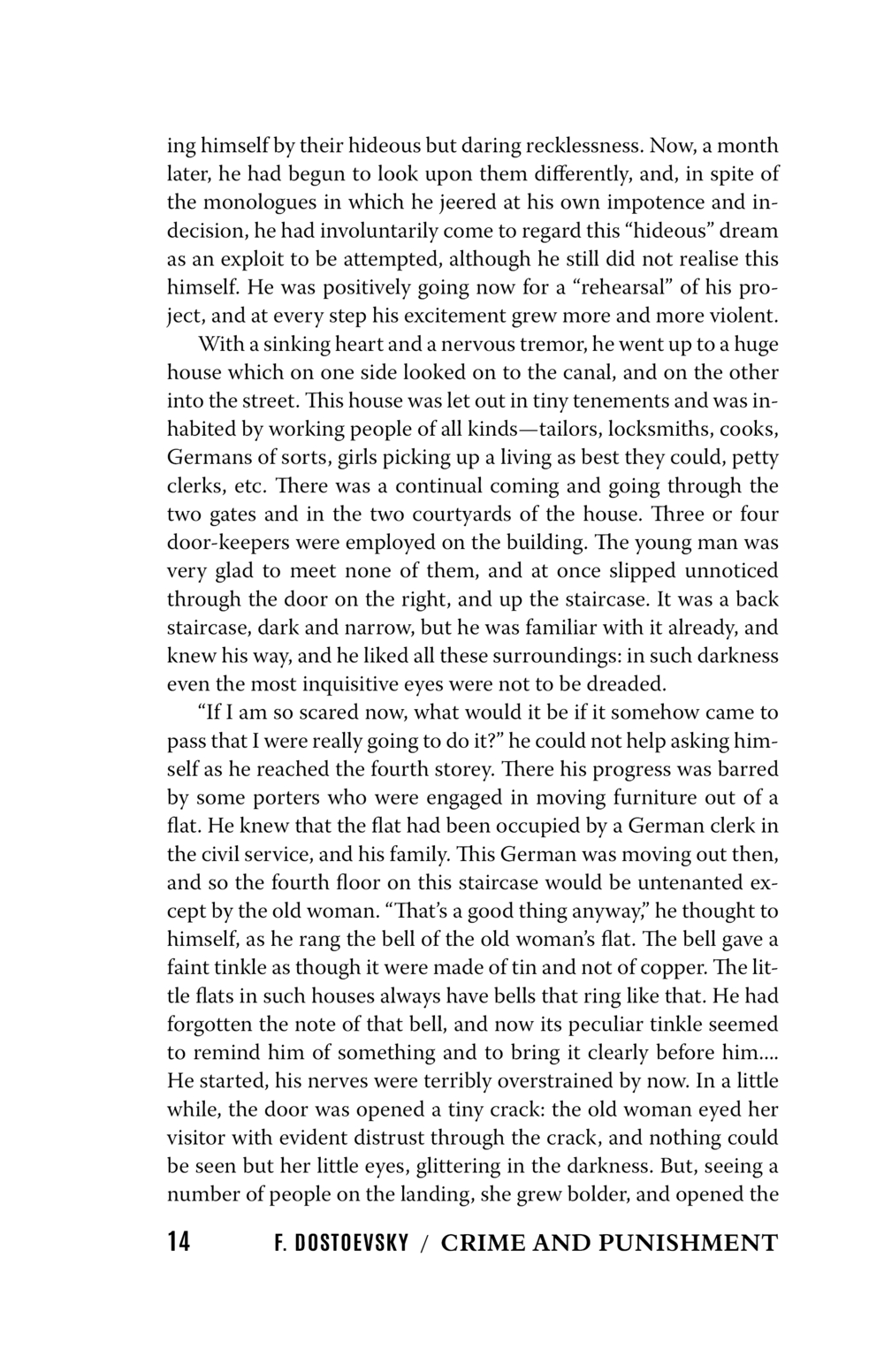 ing himself by their hideous but daring recklessness. Now, a month later, he had begun to look upon them differently, and, in spite of the monologues in which he jeered at his own impotence and indecision, he had involuntarily come to regard this “hideous” dream as an exploit to be attempted, although he still did not realise this himself. He was positively going now for a “rehearsal” of his project, and at every step his excitement grew more and more violent.

With a sinking heart and a nervous tremor, he went up to a huge house which on one side looked on to the canal, and on the other into the street. This house was let out in tiny tenements and was inhabited by working people of all kinds—tailors, locksmiths, cooks, Germans of sorts, girls picking up a living as best they could, petty clerks, etc. There was a continual coming and going through the two gates and in the two courtyards of the house. Three or four door-keepers were employed on the building. The young man was very glad to meet none of them, and at once slipped unnoticed through the door on the right, and up the staircase. It was a back staircase, dark and narrow, but he was familiar with it already, and knew his way, and he liked all these surroundings: in such darkness even the most inquisitive eyes were not to be dreaded.

“If I am so scared now, what would it be if it somehow came to pass that I were really going to do it?” he could not help asking himself as he reached the fourth storey. There his progress was barred by some porters who were engaged in moving furniture out of a flat. He knew that the flat had been occupied by a German clerk in the civil service, and his family. This German was moving out then, and so the fourth floor on this staircase would be untenanted except by the old woman. “That’s a good thing anyway,” he thought to himself, as he rang the bell of the old woman’s flat. The bell gave a faint tinkle as though it were made of tin and not of copper. The little flats in such houses always have bells that ring like that. He had forgotten the note of that bell, and now its peculiar tinkle seemed to remind him of something and to bring it clearly before him.... He started, his nerves were terribly overstrained by now. In a little while, the door was opened a tiny crack: the old woman eyed her visitor with evident distrust through the crack, and nothing could be seen but her little eyes, glittering in the darkness. But, seeing a number of people on the landing, she grew bolder, and opened the

14 F. DOSTOEVSKY / CRIME AND PUNISHMENT